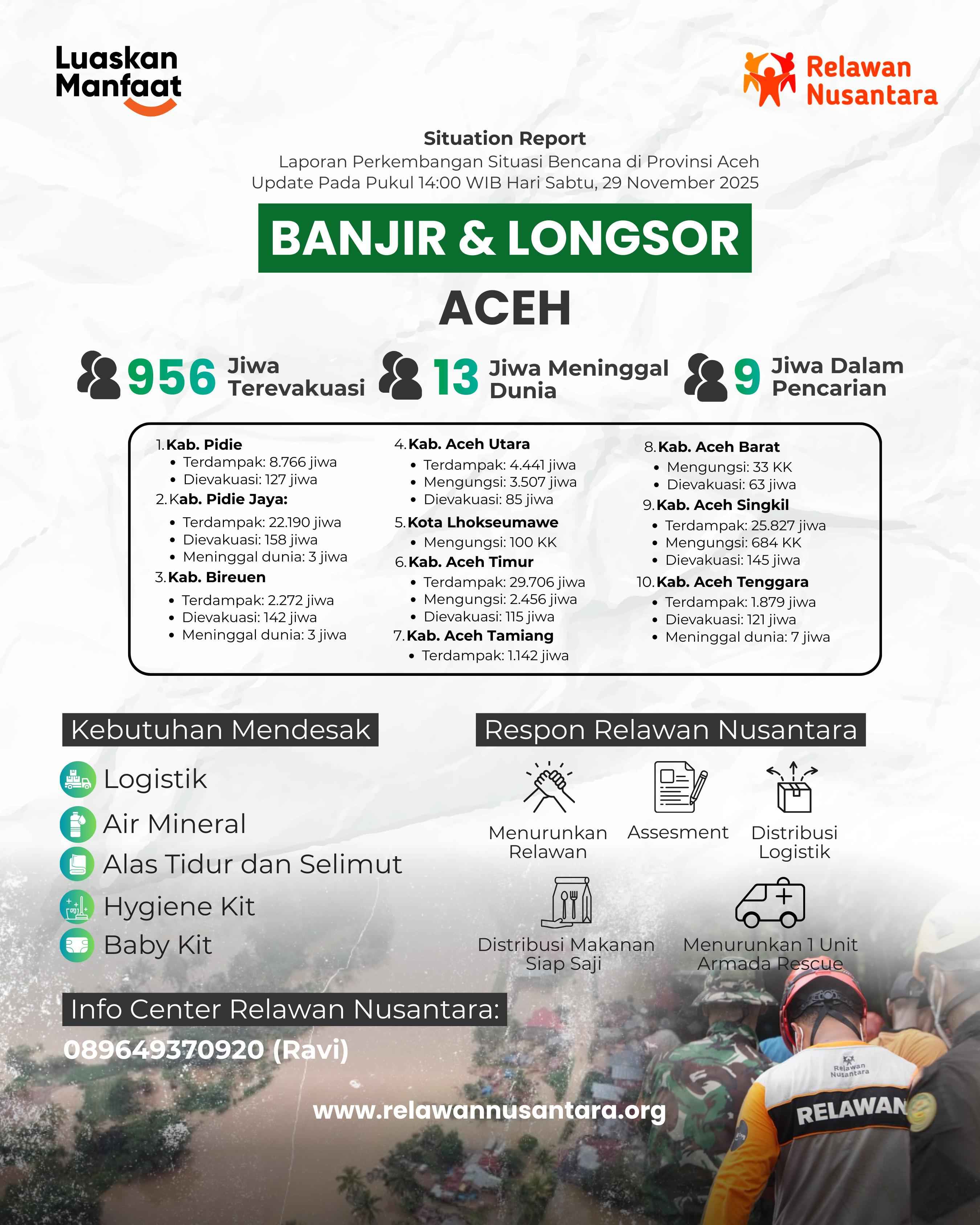 Luaskan Manfaat

Relawan Nusantara

Situation Report
Laporan Perkembangan Situasi Bencana di Provinsi Aceh
Update Pada Pukul 14:00 WIB Hari Sabtu, 29 November 2025

BANJIR & LONGSOR
ACEH

956 Jiwa Terevakuasi
13 Jiwa Meninggal Dunia
9 Jiwa Dalam Pencarian

1. Kab. Pidie
• Terdampak: 8.766 jiwa
• Dievakuasi: 127 jiwa
2. Kab. Pidie Jaya:
• Terdampak: 22.190 jiwa
• Dievakuasi: 158 jiwa
• Meninggal dunia: 3 jiwa
3. Kab. Bireuen
• Terdampak: 2.272 jiwa
• Dievakuasi: 142 jiwa
• Meninggal dunia: 3 jiwa

4. Kab. Aceh Utara
• Terdampak: 4.441 jiwa
• Mengungsi: 3.507 jiwa
• Dievakuasi: 85 jiwa
5. Kota Lhokseumawe
• Mengungsi: 100 KK
6. Kab. Aceh Timur
• Terdampak: 29.706 jiwa
• Mengungsi: 2.456 jiwa
• Dievakuasi: 115 jiwa
7. Kab. Aceh Tamiang
• Terdampak: 1.142 jiwa

8. Kab. Aceh Barat
• Mengungsi: 33 KK
• Dievakuasi: 63 jiwa
9. Kab. Aceh Singkil
• Terdampak: 25.827 jiwa
• Mengungsi: 684 KK
• Dievakuasi: 145 jiwa
10. Kab. Aceh Tenggara
• Terdampak: 1.879 jiwa
• Dievakuasi: 121 jiwa
• Meninggal dunia: 7 jiwa

Kebutuhan Mendesak
Logistik
Air Mineral
Alas Tidur dan Selimut
Hygiene Kit
Baby Kit

Respon Relawan Nusantara
Menurunkan Relawan
Assesment
Distribusi Logistik
Distribusi Makanan Siap Saji
Menurunkan 1 Unit Armada Rescue

Info Center Relawan Nusantara:
089649370920 (Ravi)

www.relawannusantara.org

Relawan Nusantara
RELAWAN